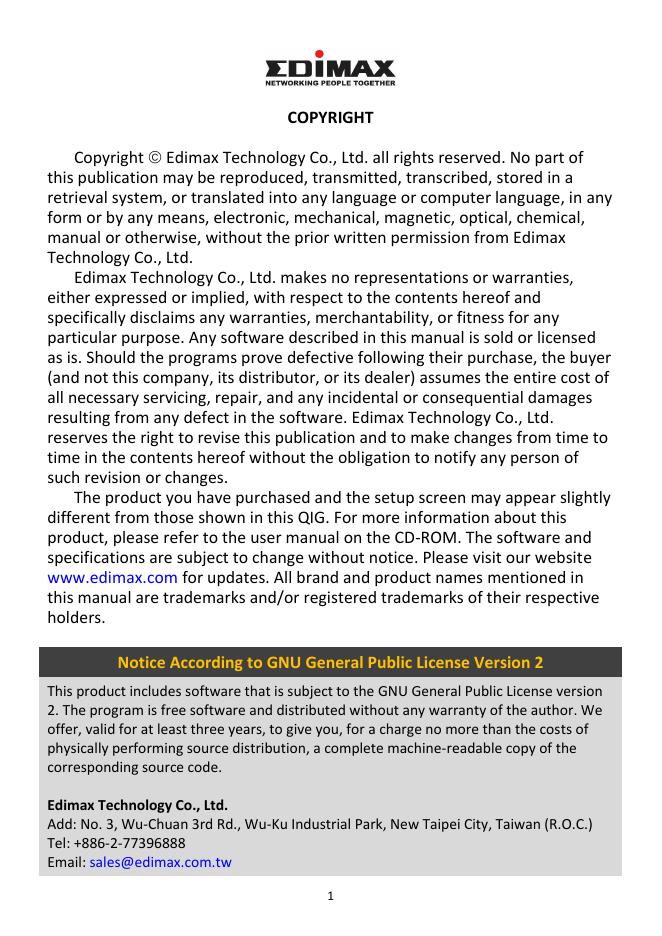 EDIMAX
NETWORKING PEOPLE TOGETHER

COPYRIGHT

Copyright © Edimax Technology Co., Ltd. all rights reserved. No part of this publication may be reproduced, transmitted, transcribed, stored in a retrieval system, or translated into any language or computer language, in any form or by any means, electronic, mechanical, magnetic, optical, chemical, manual or otherwise, without the prior written permission from Edimax Technology Co., Ltd.

Edimax Technology Co., Ltd. makes no representations or warranties, either expressed or implied, with respect to the contents hereof and specifically disclaims any warranties, merchantability, or fitness for any particular purpose. Any software described in this manual is sold or licensed as is. Should the programs prove defective following their purchase, the buyer (and not this company, its distributor, or its dealer) assumes the entire cost of all necessary servicing, repair, and any incidental or consequential damages resulting from any defect in the software. Edimax Technology Co., Ltd. reserves the right to revise this publication and to make changes from time to time in the contents hereof without the obligation to notify any person of such revision or changes.

The product you have purchased and the setup screen may appear slightly different from those shown in this QIG. For more information about this product, please refer to the user manual on the CD-ROM. The software and specifications are subject to change without notice. Please visit our website www.edimax.com for updates. All brand and product names mentioned in this manual are trademarks and/or registered trademarks of their respective holders.

Notice According to GNU General Public License Version 2

This product includes software that is subject to the GNU General Public License version 2. The program is free software and distributed without any warranty of the author. We offer, valid for at least three years, to give you, for a charge no more than the costs of physically performing source distribution, a complete machine-readable copy of the corresponding source code.

Edimax Technology Co., Ltd.
Add: No. 3, Wu-Chuan 3rd Rd., Wu-Ku Industrial Park, New Taipei City, Taiwan (R.O.C.)
Tel: +886-2-77396888
Email: sales@edimax.com.tw

1